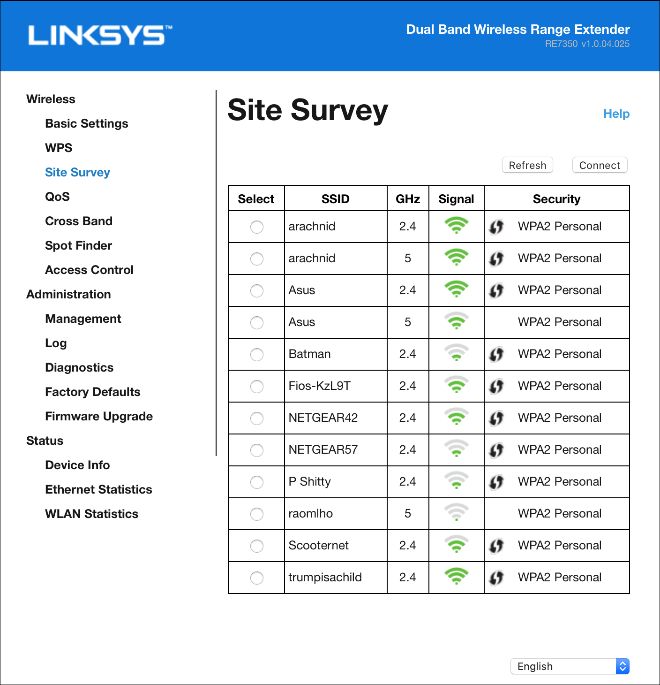 LINKSYS™

Dual Band Wireless Range Extender
RE7350 v1.0.04.025

Wireless
Basic Settings
WPS
Site Survey
QoS
Cross Band
Spot Finder
Access Control
Administration
Management
Log
Diagnostics
Factory Defaults
Firmware Upgrade
Status
Device Info
Ethernet Statistics
WLAN Statistics

Site Survey

Help

Refresh
Connect

| Select | SSID | GHz | Signal | Security |
|---|---|---|---|---|
| | arachnid | 2.4 | | WPA2 Personal |
| | arachnid | 5 | | WPA2 Personal |
| | Asus | 2.4 | | WPA2 Personal |
| | Asus | 5 | | WPA2 Personal |
| | Batman | 2.4 | | WPA2 Personal |
| | Fios-KzL9T | 2.4 | | WPA2 Personal |
| | NETGEAR42 | 2.4 | | WPA2 Personal |
| | NETGEAR57 | 2.4 | | WPA2 Personal |
| | P Shitty | 2.4 | | WPA2 Personal |
| | raomlho | 5 | | WPA2 Personal |
| | Scooternet | 2.4 | | WPA2 Personal |
| | trumpisachild | 2.4 | | WPA2 Personal |

English